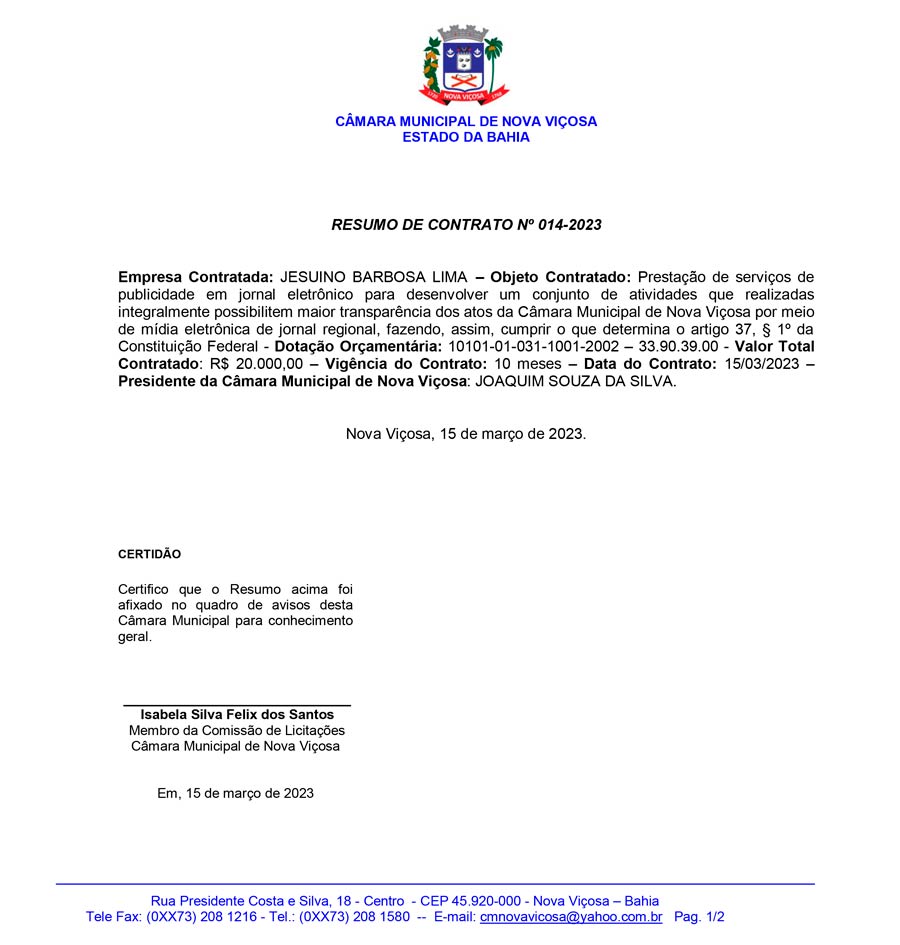 NOVA VIÇOSA

CÂMARA MUNICIPAL DE NOVA VIÇOSA
ESTADO DA BAHIA

RESUMO DE CONTRATO Nº 014-2023

Empresa Contratada: JESUINO BARBOSA LIMA – Objeto Contratado: Prestação de serviços de publicidade em jornal eletrônico para desenvolver um conjunto de atividades que realizadas integralmente possibilitem maior transparência dos atos da Câmara Municipal de Nova Viçosa por meio de mídia eletrônica de jornal regional, fazendo, assim, cumprir o que determina o artigo 37, § 1º da Constituição Federal - Dotação Orçamentária: 10101-01-031-1001-2002 – 33.90.39.00 - Valor Total Contratado: R$ 20.000,00 – Vigência do Contrato: 10 meses – Data do Contrato: 15/03/2023 – Presidente da Câmara Municipal de Nova Viçosa: JOAQUIM SOUZA DA SILVA.

Nova Viçosa, 15 de março de 2023.

CERTIDÃO

Certifico que o Resumo acima foi afixado no quadro de avisos desta Câmara Municipal para conhecimento geral.

Isabela Silva Felix dos Santos
Membro da Comissão de Licitações
Câmara Municipal de Nova Viçosa

Em, 15 de março de 2023

Rua Presidente Costa e Silva, 18 - Centro - CEP 45.920-000 - Nova Viçosa – Bahia
Tele Fax: (0XX73) 208 1216 - Tel.: (0XX73) 208 1580 -- E-mail: cmnovavicosa@yahoo.com.br Pag. 1/2